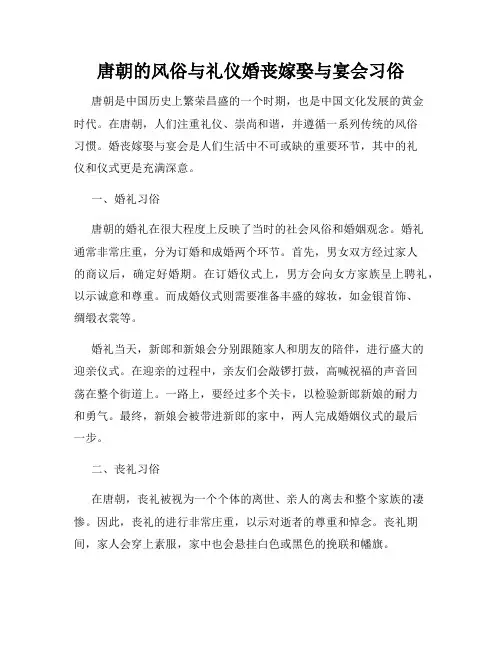 唐朝的风俗与礼仪婚丧嫁娶与宴会习俗

唐朝是中国历史上繁荣昌盛的一个时期，也是中国文化发展的黄金时代。在唐朝，人们注重礼仪、崇尚和谐，并遵循一系列传统的风俗习惯。婚丧嫁娶与宴会是人们生活中不可或缺的重要环节，其中的礼仪和仪式更是充满深意。

一、婚礼习俗

唐朝的婚礼在很大程度上反映了当时的社会风俗和婚姻观念。婚礼通常非常庄重，分为订婚和成婚两个环节。首先，男女双方经过家人的商议后，确定好婚期。在订婚仪式上，男方会向女方家族呈上聘礼，以示诚意和尊重。而成婚仪式则需要准备丰盛的嫁妆，如金银首饰、绸缎衣裳等。

婚礼当天，新郎和新娘会分别跟随家人和朋友的陪伴，进行盛大的迎亲仪式。在迎亲的过程中，亲友们会敲锣打鼓，高喊祝福的声音回荡在整个街道上。一路上，要经过多个关卡，以检验新郎新娘的耐力和勇气。最终，新娘会被带进新郎的家中，两人完成婚姻仪式的最后一步。

二、丧礼习俗

在唐朝，丧礼被视为一个个体的离世、亲人的离去和整个家族的凄惨。因此，丧礼的进行非常庄重，以示对逝者的尊重和悼念。丧礼期间，家人会穿上素服，家中也会悬挂白色或黑色的挽联和幡旗。